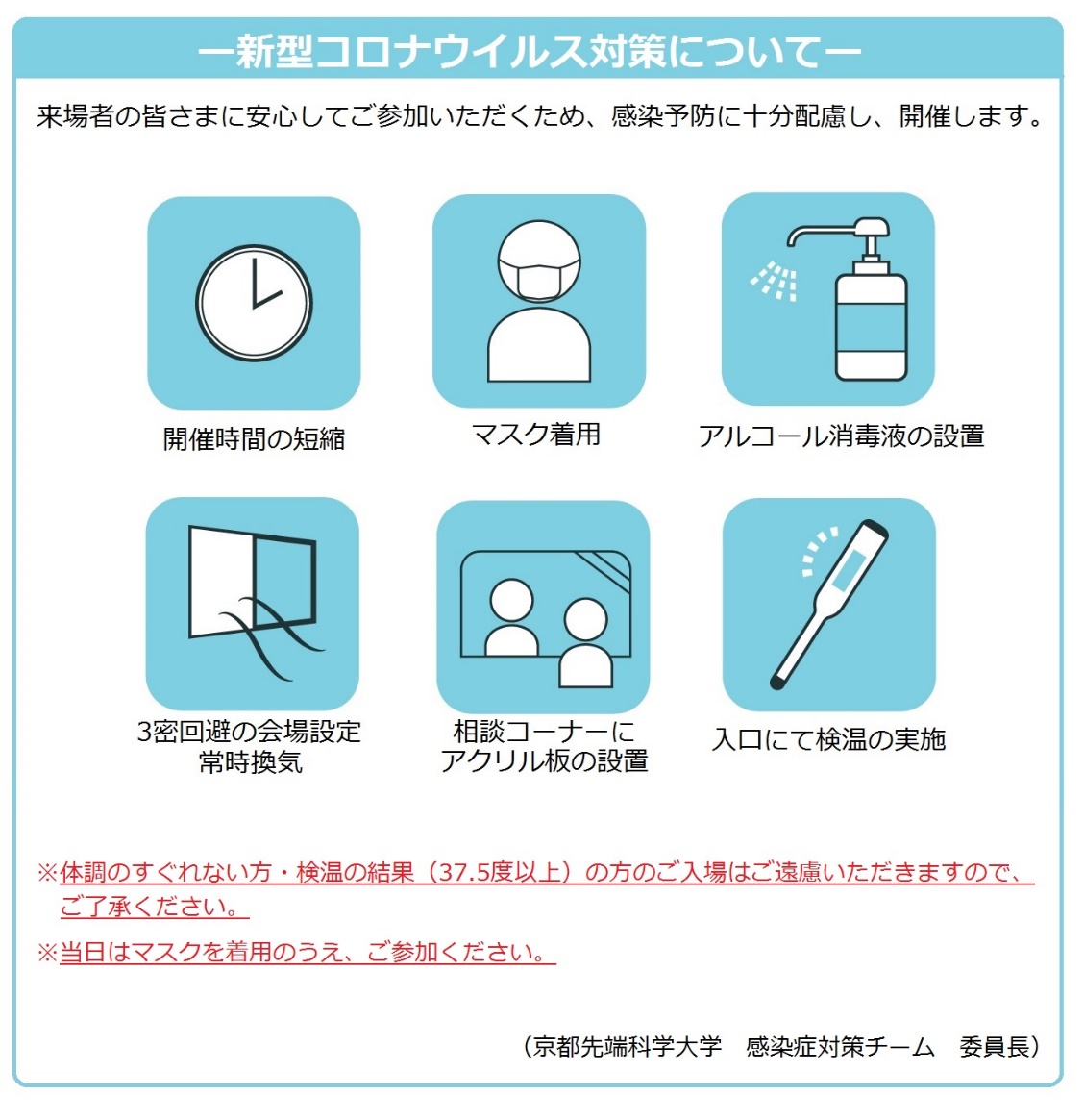 ー新型コロナウイルス対策についてー

来場者の皆さまに安心してご参加いただくため、感染予防に十分配慮し、開催します。

開催時間の短縮

マスク着用

アルコール消毒液の設置

3密回避の会場設定
常時換気

相談コーナーに
アクリル板の設置

入口にて検温の実施

※体調のすぐれない方・検温の結果（37.5度以上）の方のご入場はご遠慮いただきますので、ご了承ください。

※当日はマスクを着用のうえ、ご参加ください。

（京都先端科学大学　感染症対策チーム　委員長）